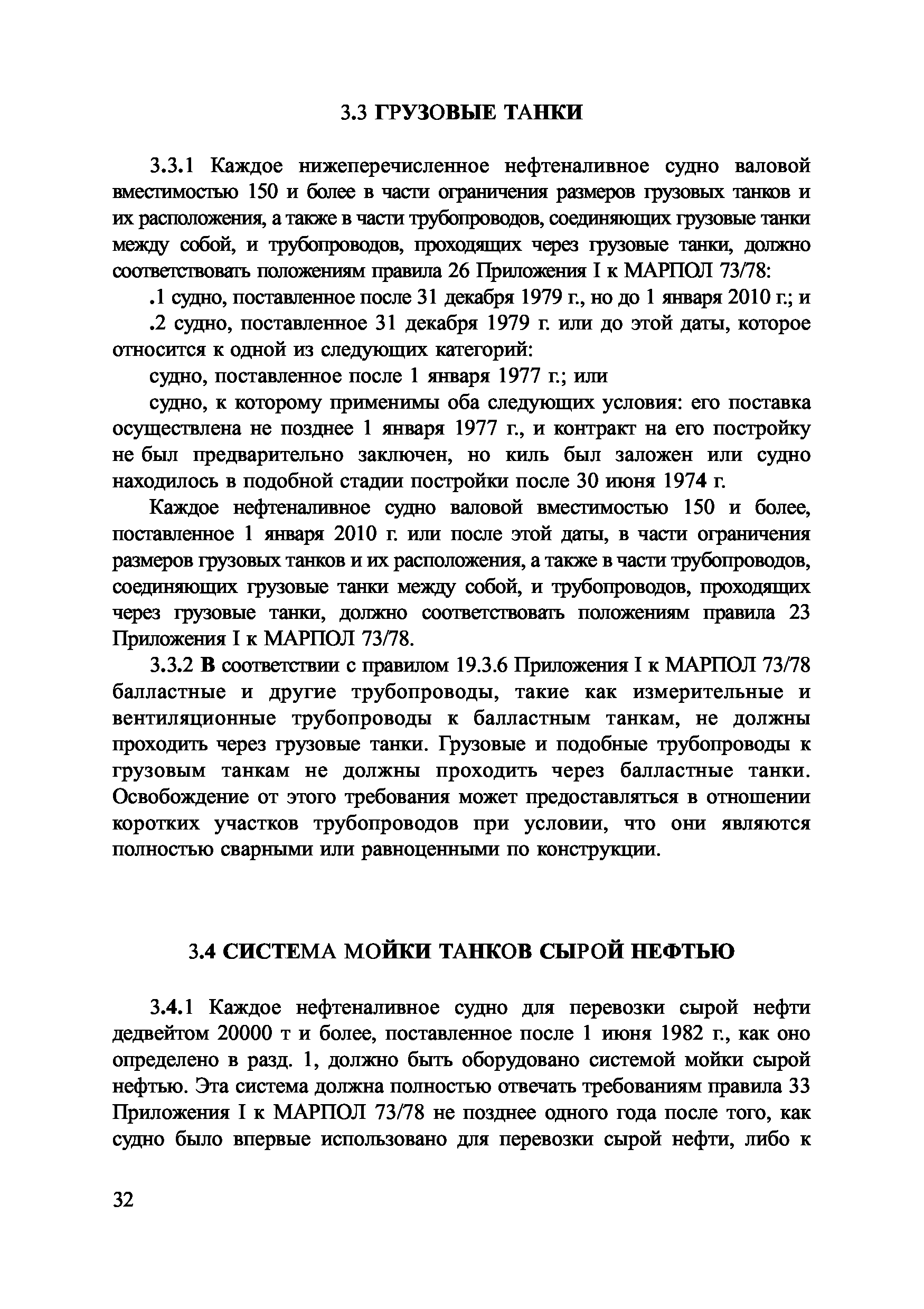 3.3 ГРУЗОВЫЕ ТАНКИ

3.3.1 Каждое нижеперечисленное нефтеналивное судно валовой вместимостью 150 и более в части ограничения размеров грузовых танков и их расположения, а также в части трубопроводов, соединяющих грузовые танки между собой, и трубопроводов, проходящих через грузовые танки, должно соответствовать положениям правила 26 Приложения I к МАРПОЛ 73/78:

.1 судно, поставленное после 31 декабря 1979 г., но до 1 января 2010 г.; и

.2 судно, поставленное 31 декабря 1979 г. или до этой даты, которое относится к одной из следующих категорий:

судно, поставленное после 1 января 1977 г.; или

судно, к которому применимы оба следующих условия: его поставка осуществлена не позднее 1 января 1977 г., и контракт на его постройку не был предварительно заключен, но киль был заложен или судно находилось в подобной стадии постройки после 30 июня 1974 г.

Каждое нефтеналивное судно валовой вместимостью 150 и более, поставленное 1 января 2010 г. или после этой даты, в части ограничения размеров грузовых танков и их расположения, а также в части трубопроводов, соединяющих грузовые танки между собой, и трубопроводов, проходящих через грузовые танки, должно соответствовать положениям правила 23 Приложения I к МАРПОЛ 73/78.

3.3.2 В соответствии с правилом 19.3.6 Приложения I к МАРПОЛ 73/78 балластные и другие трубопроводы, такие как измерительные и вентиляционные трубопроводы к балластным танкам, не должны проходить через грузовые танки. Грузовые и подобные трубопроводы к грузовым танкам не должны проходить через балластные танки. Освобождение от этого требования может предоставляться в отношении коротких участков трубопроводов при условии, что они являются полностью сварными или равноценными по конструкции.

3.4 СИСТЕМА МОЙКИ ТАНКОВ СЫРОЙ НЕФТЬЮ

3.4.1 Каждое нефтеналивное судно для перевозки сырой нефти дедвейтом 20000 т и более, поставленное после 1 июня 1982 г., как оно определено в разд. 1, должно быть оборудовано системой мойки сырой нефтью. Эта система должна полностью отвечать требованиям правила 33 Приложения I к МАРПОЛ 73/78 не позднее одного года после того, как судно было впервые использовано для перевозки сырой нефти, либо к

32